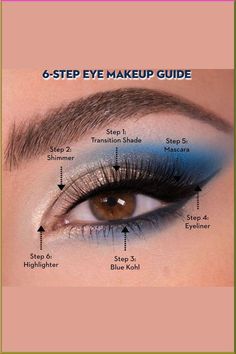 6-STEP EYE MAKEUP GUIDE

Step 1:
Transition Shade

Step 2:
Shimmer

Step 5:
Mascara

Step 4:
Eyeliner

Step 6:
Highlighter

Step 3:
Blue Kohl